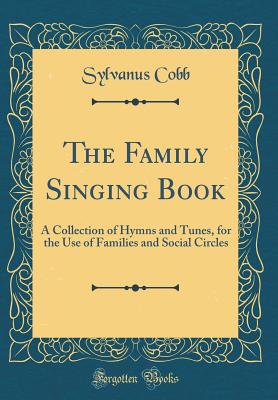 Sylvanus Cobb

The Family Singing Book

A Collection of Hymns and Tunes, for the Use of Families and Social Circles

Forgotten Books